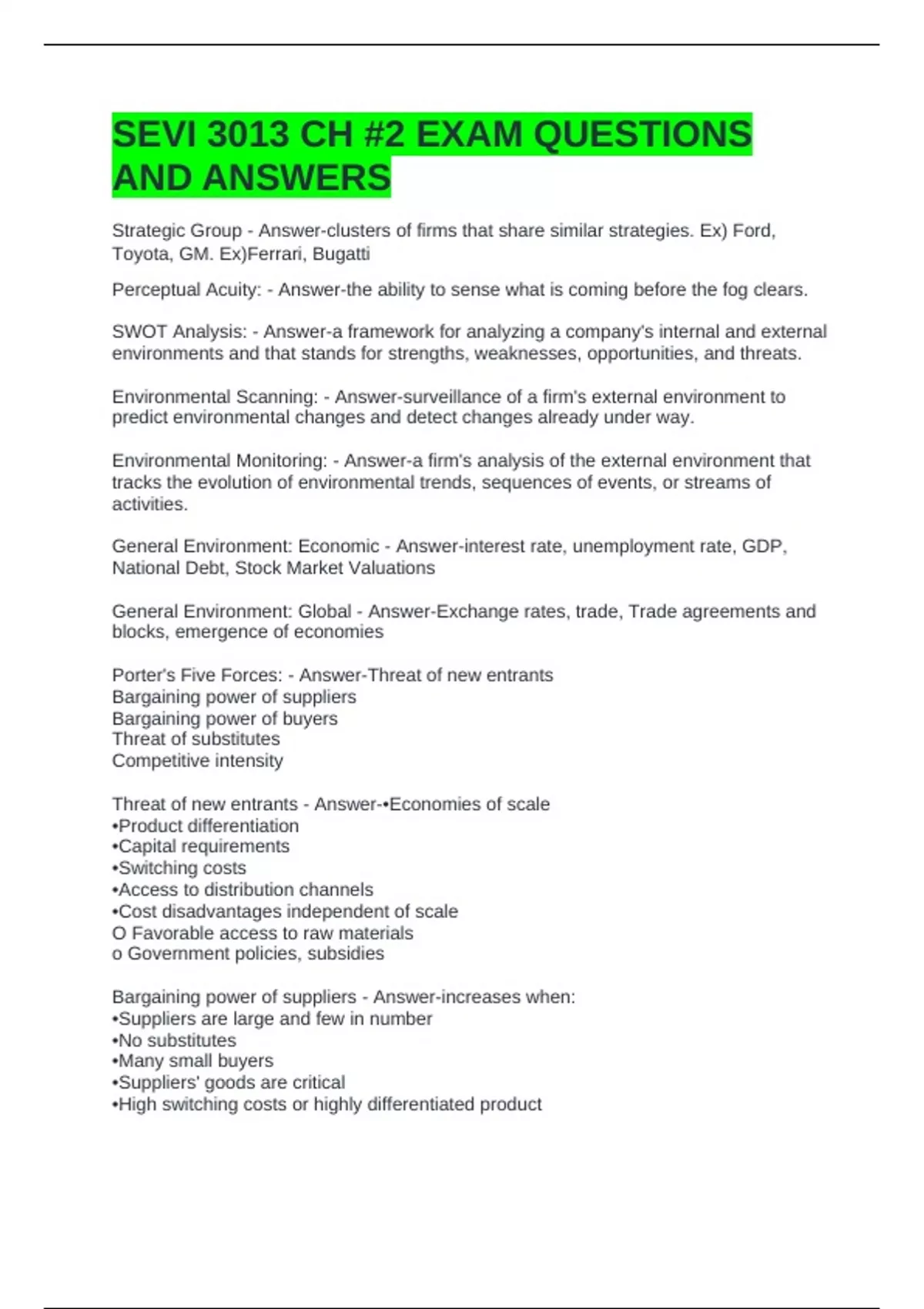 SEVI 3013 CH #2 EXAM QUESTIONS AND ANSWERS

Strategic Group - Answer-clusters of firms that share similar strategies. Ex) Ford, Toyota, GM. Ex)Ferrari, Bugatti

Perceptual Acuity: - Answer-the ability to sense what is coming before the fog clears.

SWOT Analysis: - Answer-a framework for analyzing a company's internal and external environments and that stands for strengths, weaknesses, opportunities, and threats.

Environmental Scanning: - Answer-surveillance of a firm's external environment to predict environmental changes and detect changes already under way.

Environmental Monitoring: - Answer-a firm's analysis of the external environment that tracks the evolution of environmental trends, sequences of events, or streams of activities.

General Environment: Economic - Answer-interest rate, unemployment rate, GDP, National Debt, Stock Market Valuations

General Environment: Global - Answer-Exchange rates, trade, Trade agreements and blocks, emergence of economies

Porter's Five Forces: - Answer-Threat of new entrants
Bargaining power of suppliers
Bargaining power of buyers
Threat of substitutes
Competitive intensity

Threat of new entrants - Answer-•Economies of scale
•Product differentiation
•Capital requirements
•Switching costs
•Access to distribution channels
•Cost disadvantages independent of scale
O Favorable access to raw materials
o Government policies, subsidies

Bargaining power of suppliers - Answer-increases when:
•Suppliers are large and few in number
•No substitutes
•Many small buyers
•Suppliers' goods are critical
•High switching costs or highly differentiated product